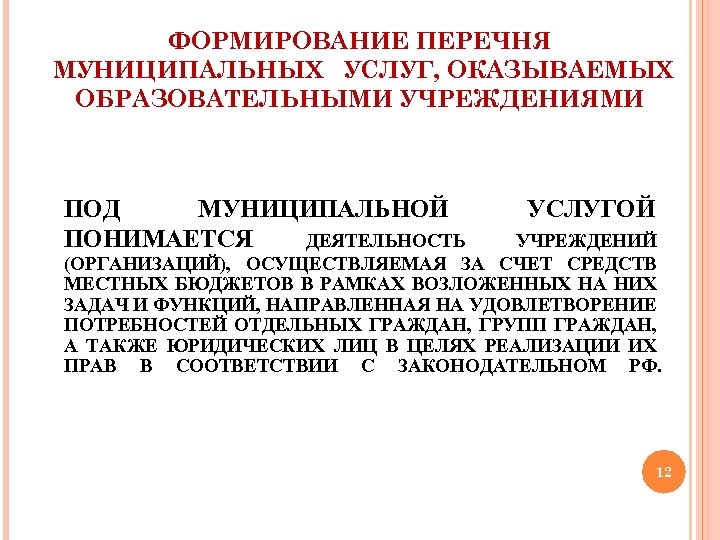 ФОРМИРОВАНИЕ ПЕРЕЧНЯ МУНИЦИПАЛЬНЫХ УСЛУГ, ОКАЗЫВАЕМЫХ ОБРАЗОВАТЕЛЬНЫМИ УЧРЕЖДЕНИЯМИ

ПОД МУНИЦИПАЛЬНОЙ УСЛУГОЙ ПОНИМАЕТСЯ ДЕЯТЕЛЬНОСТЬ УЧРЕЖДЕНИЙ (ОРГАНИЗАЦИЙ), ОСУЩЕСТВЛЯЕМАЯ ЗА СЧЕТ СРЕДСТВ МЕСТНЫХ БЮДЖЕТОВ В РАМКАХ ВОЗЛОЖЕННЫХ НА НИХ ЗАДАЧ И ФУНКЦИЙ, НАПРАВЛЕННАЯ НА УДОВЛЕТВОРЕНИЕ ПОТРЕБНОСТЕЙ ОТДЕЛЬНЫХ ГРАЖДАН, ГРУПП ГРАЖДАН, А ТАКЖЕ ЮРИДИЧЕСКИХ ЛИЦ В ЦЕЛЯХ РЕАЛИЗАЦИИ ИХ ПРАВ В СООТВЕТСТВИИ С ЗАКОНОДАТЕЛЬНОМ РФ.

12